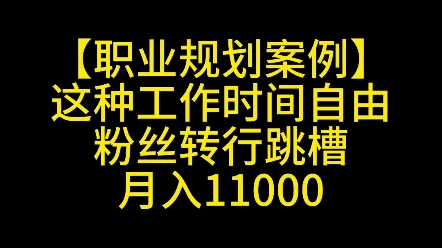 【职业规划案例】
这种工作时间自由
粉丝转行跳槽
月入11000